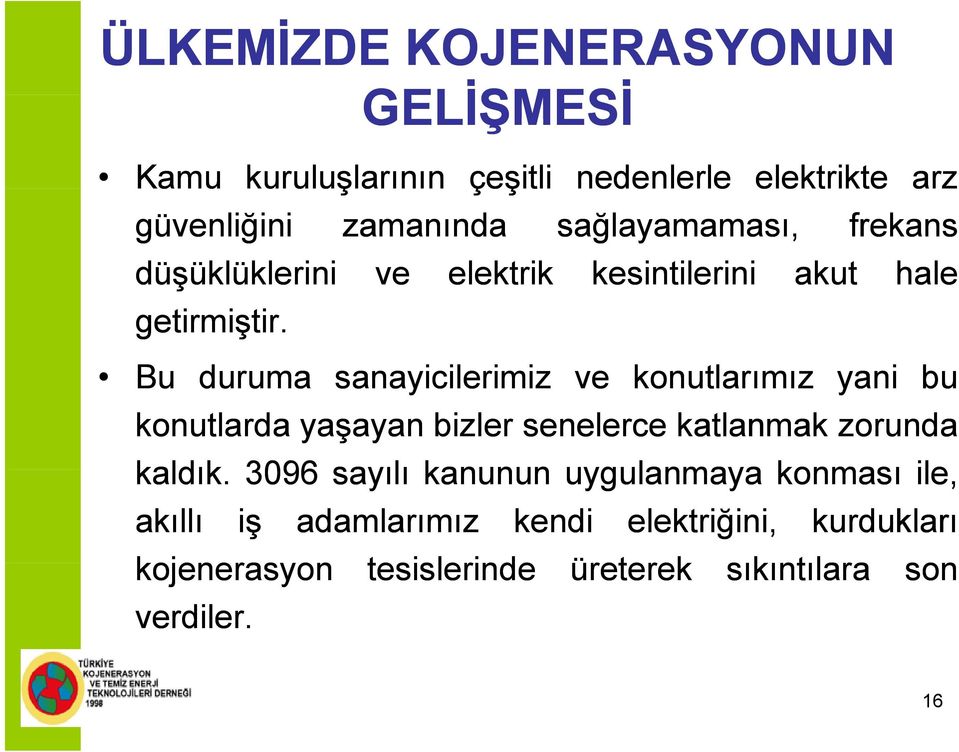 ÜLKEMİZDE KOJENERASYONUN GELİŞMESİ

• Kamu kuruluşlarının çeşitli nedenlerle elektrikte arz güvenliğini zamanında sağlayamaması, frekans düşüklüklerini ve elektrik kesintilerini akut hale getirmiştir.

• Bu duruma sanayicilerimiz ve konutlarımız yani bu konutlarda yaşayan bizler senelerce katlanmak zorunda kaldık. 3096 sayılı kanunun uygulanmaya konması ile, akıllı iş adamlarımız kendi elektriğini, kurdukları kojenerasyon tesislerinde üreterek sıkıntılara son verdiler.

TÜRKİYE KOJENERASYON VE TEMİZ ENERJİ TEKNOLOJİLERİ DERNEĞİ 1998

16